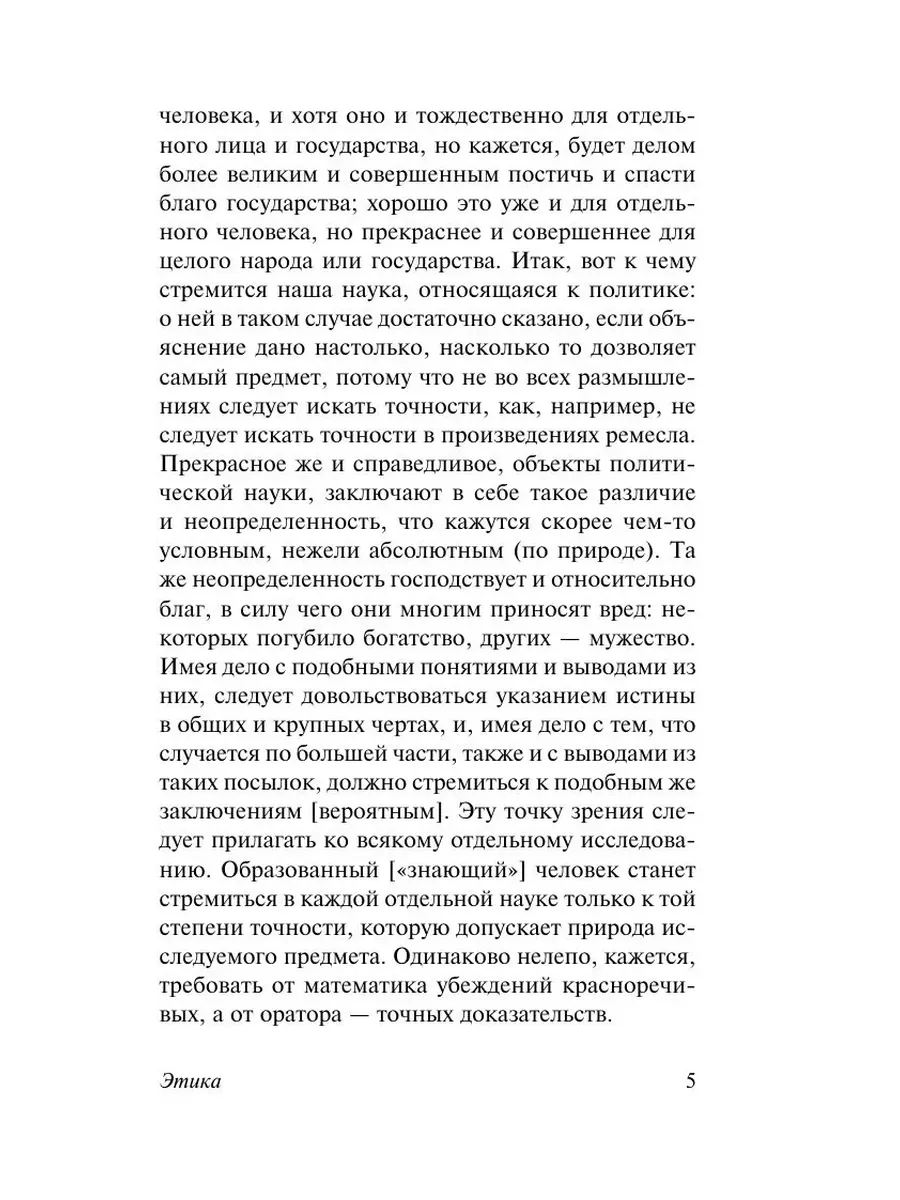 человека, и хотя оно и тождественно для отдельного лица и государства, но кажется, будет делом более великим и совершенным постичь и спасти благо государства; хорошо это уже и для отдельного человека, но прекраснее и совершеннее для целого народа или государства. Итак, вот к чему стремится наша наука, относящаяся к политике: о ней в таком случае достаточно сказано, если объяснение дано настолько, насколько то дозволяет самый предмет, потому что не во всех размышлениях следует искать точности, как, например, не следует искать точности в произведениях ремесла. Прекрасное же и справедливое, объекты политической науки, заключают в себе такое различие и неопределенность, что кажутся скорее чем-то условным, нежели абсолютным (по природе). Та же неопределенность господствует и относительно благ, в силу чего они многим приносят вред: некоторых погубило богатство, других — мужество. Имея дело с подобными понятиями и выводами из них, следует довольствоваться указанием истины в общих и крупных чертах, и, имея дело с тем, что случается по большей части, также и с выводами из таких посылок, должно стремиться к подобным же заключениям [вероятным]. Эту точку зрения следует прилагать ко всякому отдельному исследованию. Образованный [«знающий»] человек станет стремиться в каждой отдельной науке только к той степени точности, которую допускает природа исследуемого предмета. Одинаково нелепо, кажется, требовать от математика убеждений красноречивых, а от оратора — точных доказательств.

Этика 5